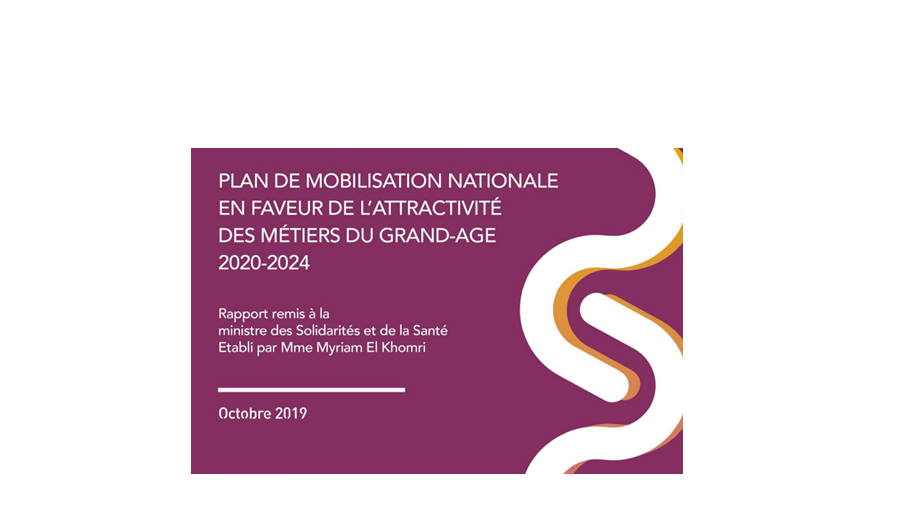 PLAN DE MOBILISATION NATIONALE
EN FAVEUR DE L'ATTRACTIVITÉ
DES MÉTIERS DU GRAND-AGE
2020-2024

Rapport remis à la
ministre des Solidarités et de la Santé
Etabli par Mme Myriam El Khomri

Octobre 2019